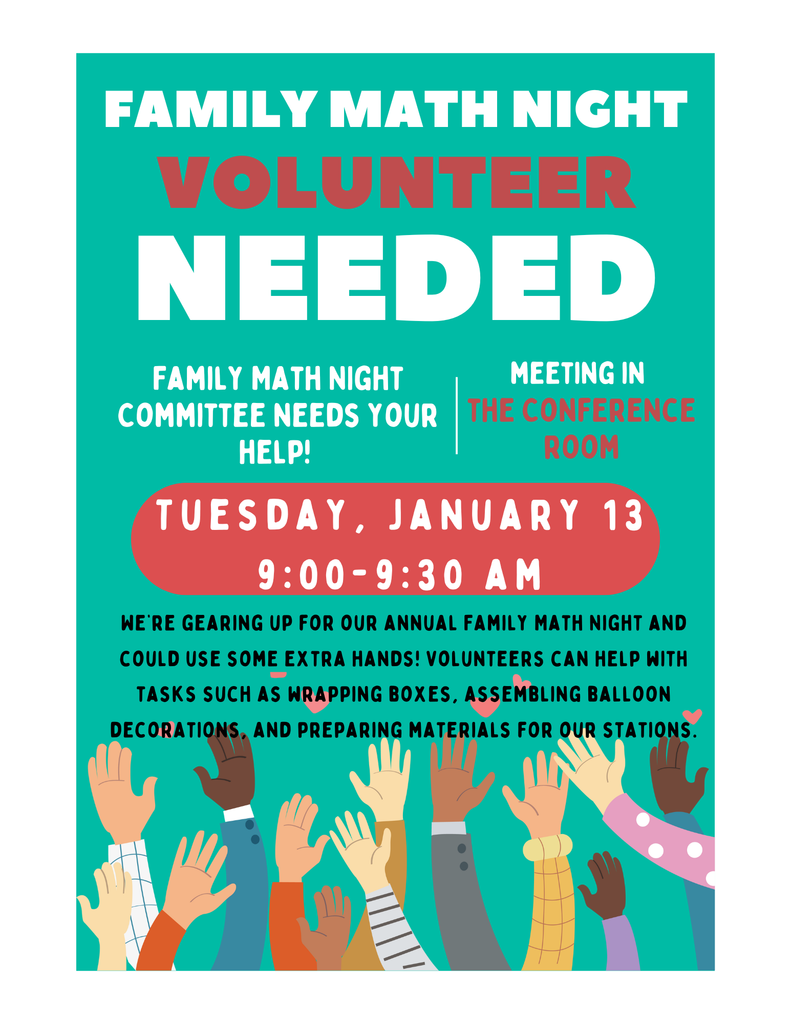 FAMILY MATH NIGHT
VOLUNTEER
NEEDED

FAMILY MATH NIGHT COMMITTEE NEEDS YOUR HELP!

MEETING IN THE CONFERENCE ROOM

TUESDAY, JANUARY 13
9:00-9:30 AM

WE'RE GEARING UP FOR OUR ANNUAL FAMILY MATH NIGHT AND COULD USE SOME EXTRA HANDS! VOLUNTEERS CAN HELP WITH TASKS SUCH AS WRAPPING BOXES, ASSEMBLING BALLOON DECORATIONS, AND PREPARING MATERIALS FOR OUR STATIONS.